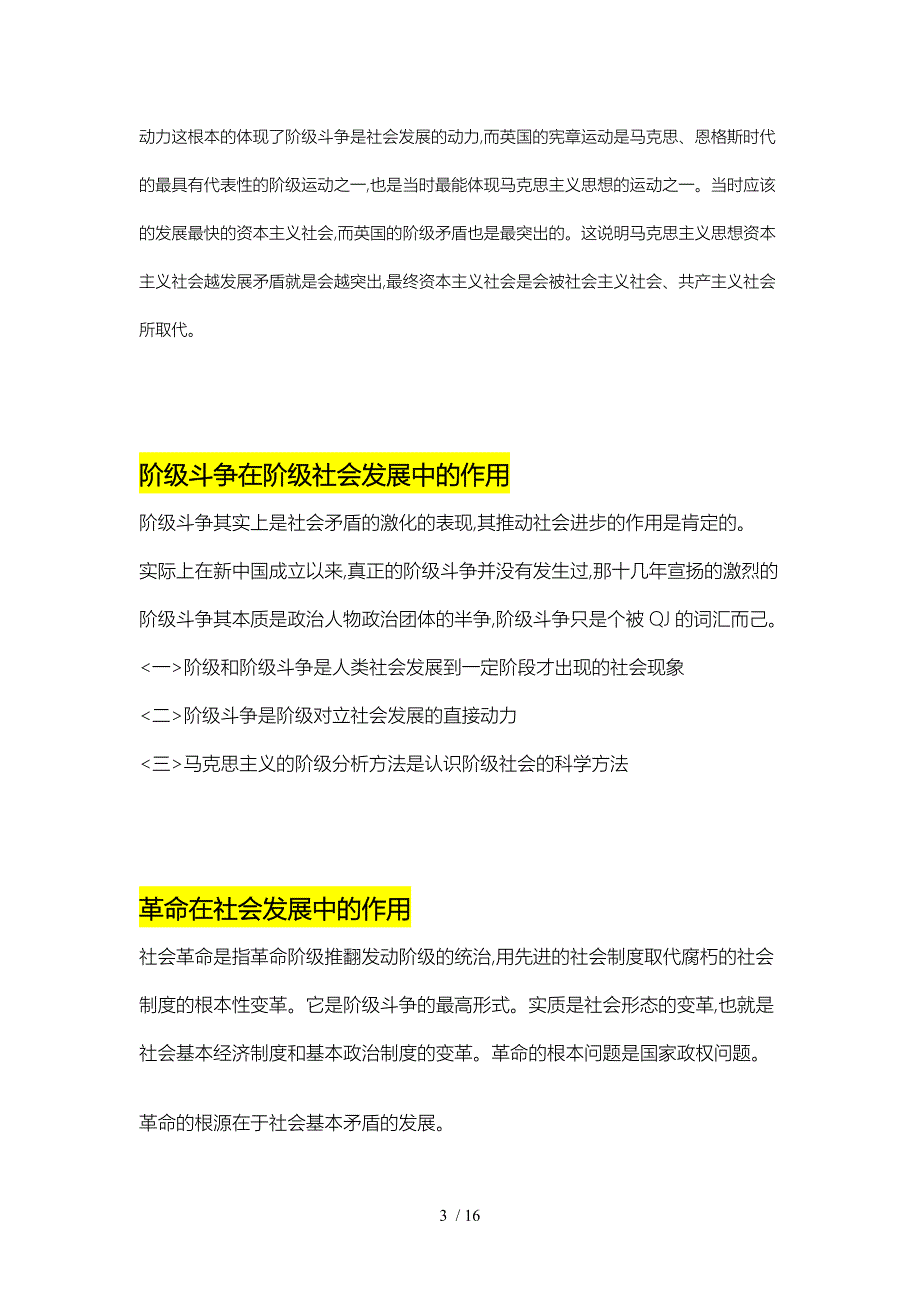 动力这根本的体现了阶级斗争是社会发展的动力,而英国的宪章运动是马克思、恩格斯时代的最具有代表性的阶级运动之一,也是当时最能体现马克思主义思想的运动之一。当时应该的发展最快的资本主义社会,而英国的阶级矛盾也是最突出的。这说明马克思主义思想资本主义社会越发展矛盾就是会越突出,最终资本主义社会是会被社会主义社会、共产主义社会所取代。

阶级斗争在阶级社会发展中的作用

阶级斗争其实上是社会矛盾的激化的表现,其推动社会进步的作用是肯定的。

实际上在新中国成立以来,真正的阶级斗争并没有发生过,那十几年宣扬的激烈的阶级斗争其本质是政治人物政治团体的半争,阶级斗争只是个被 QJ 的词汇而己。

<一>阶级和阶级斗争是人类社会发展到一定阶段才出现的社会现象

<二>阶级斗争是阶级对立社会发展的直接动力

<三>马克思主义的阶级分析方法是认识阶级社会的科学方法

革命在社会发展中的作用

社会革命是指革命阶级推翻发动阶级的统治,用先进的社会制度取代腐朽的社会制度的根本性变革。它是阶级斗争的最高形式。实质是社会形态的变革,也就是社会基本经济制度和基本政治制度的变革。革命的根本问题是国家政权问题。

革命的根源在于社会基本矛盾的发展。

3 / 16